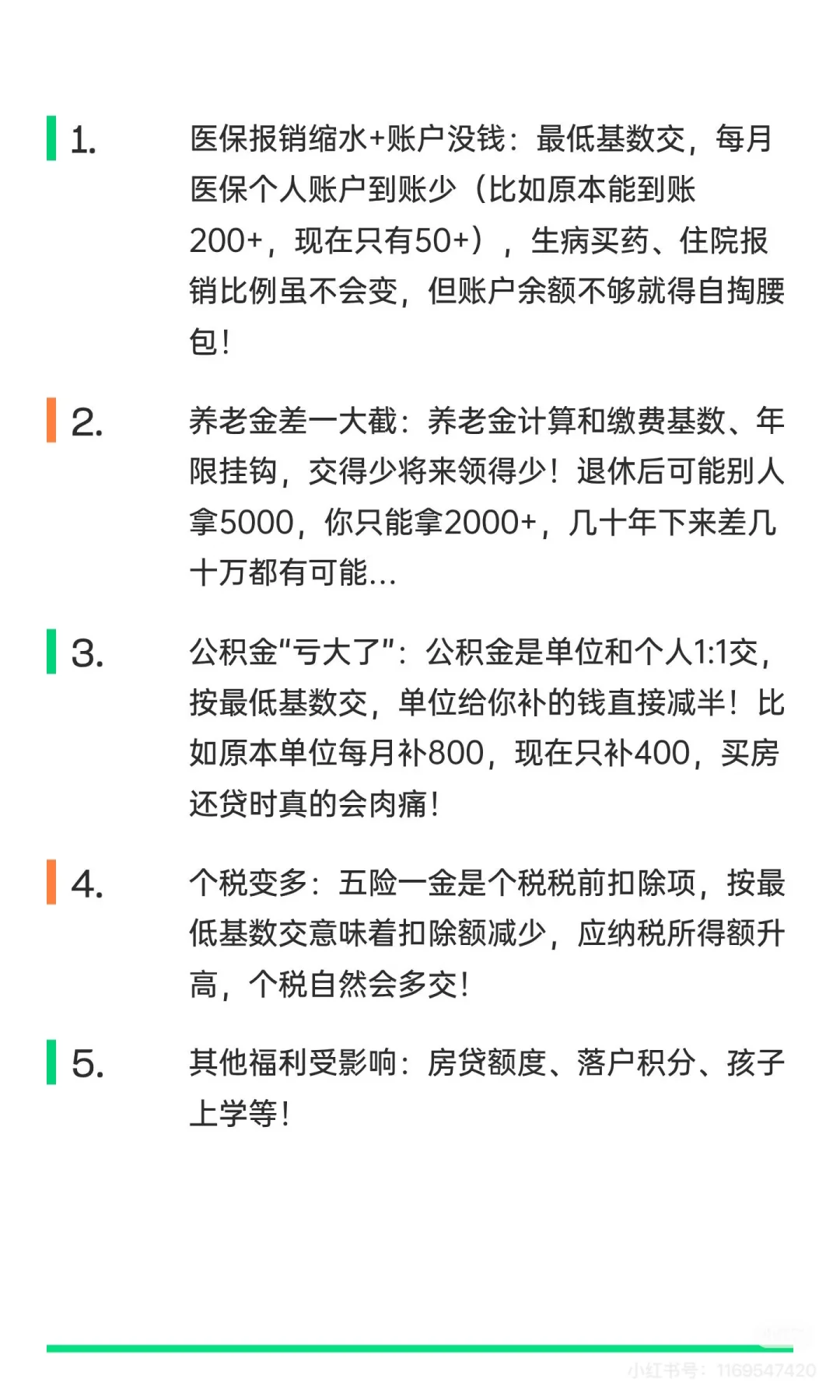 1. 医保报销缩水+账户没钱：最低基数交，每月医保个人账户到账少（比如原本能到账200+，现在只有50+），生病买药、住院报销比例虽不会变，但账户余额不够就得自掏腰包！

2. 养老金差一大截：养老金计算和缴费基数、年限挂钩，交得少将来领得少！退休后可能别人拿5000，你只能拿2000+，几十年下来差几十万都有可能...

3. 公积金“亏大了”：公积金是单位和个人1:1交，按最低基数交，单位给你补的钱直接减半！比如原本单位每月补800，现在只补400，买房还贷时真的会肉痛！

4. 个税变多：五险一金是个税税前扣除项，按最低基数交意味着扣除额减少，应纳税所得额升高，个税自然会多交！

5. 其他福利受影响：房贷额度、落户积分、孩子上学等！

小红书号：1169547420